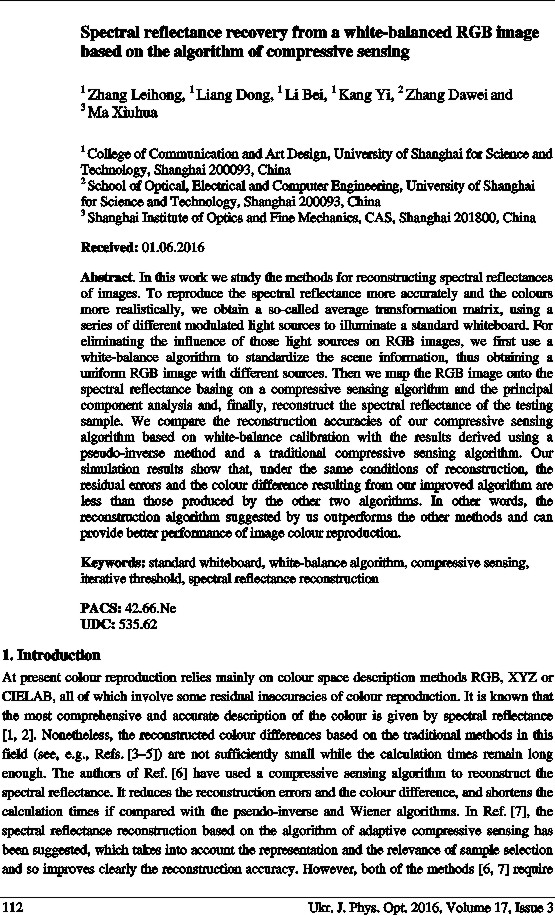 Spectral reflectance recovery from a white-balanced RGB image based on the algorithm of compressive sensing

$^1$ Zhang Leihong, $^1$ Liang Dong, $^1$ Li Bei, $^1$ Kang Yi, $^2$ Zhang Dawei and $^3$ Ma Xiuhua

$^1$ College of Communication and Art Design, University of Shanghai for Science and Technology, Shanghai 200093, China
$^2$ School of Optical, Electrical and Computer Engineering, University of Shanghai for Science and Technology, Shanghai 200093, China
$^3$ Shanghai Institute of Optics and Fine Mechanics, CAS, Shanghai 201800, China

Received: 01.06.2016

Abstract. In this work we study the methods for reconstructing spectral reflectances of images. To reproduce the spectral reflectance more accurately and the colours more realistically, we obtain a so-called average transformation matrix, using a series of different modulated light sources to illuminate a standard whiteboard. For eliminating the influence of those light sources on RGB images, we first use a white-balance algorithm to standardize the scene information, thus obtaining a uniform RGB image with different sources. Then we map the RGB image onto the spectral reflectance basing on a compressive sensing algorithm and the principal component analysis and, finally, reconstruct the spectral reflectance of the testing sample. We compare the reconstruction accuracies of our compressive sensing algorithm based on white-balance calibration with the results derived using a pseudo-inverse method and a traditional compressive sensing algorithm. Our simulation results show that, under the same conditions of reconstruction, the residual errors and the colour difference resulting from our improved algorithm are less than those produced by the other two algorithms. In other words, the reconstruction algorithm suggested by us outperforms the other methods and can provide better performance of image colour reproduction.

Keywords: standard whiteboard, white-balance algorithm, compressive sensing, iterative threshold, spectral reflectance reconstruction

PACS: 42.66.Ne
UDC: 535.62

1. Introduction

At present colour reproduction relies mainly on colour space description methods RGB, XYZ or CIELAB, all of which involve some residual inaccuracies of colour reproduction. It is known that the most comprehensive and accurate description of the colour is given by spectral reflectance [1, 2]. Nonetheless, the reconstructed colour differences based on the traditional methods in this field (see, e.g., Refs. [3–5]) are not sufficiently small while the calculation times remain long enough. The authors of Ref. [6] have used a compressive sensing algorithm to reconstruct the spectral reflectance. It reduces the reconstruction errors and the colour difference, and shortens the calculation times if compared with the pseudo-inverse and Wiener algorithms. In Ref. [7], the spectral reflectance reconstruction based on the algorithm of adaptive compressive sensing has been suggested, which takes into account the representation and the relevance of sample selection and so improves clearly the reconstruction accuracy. However, both of the methods [6, 7] require

112 Ukr. J. Phys. Opt. 2016, Volume 17, Issue 3